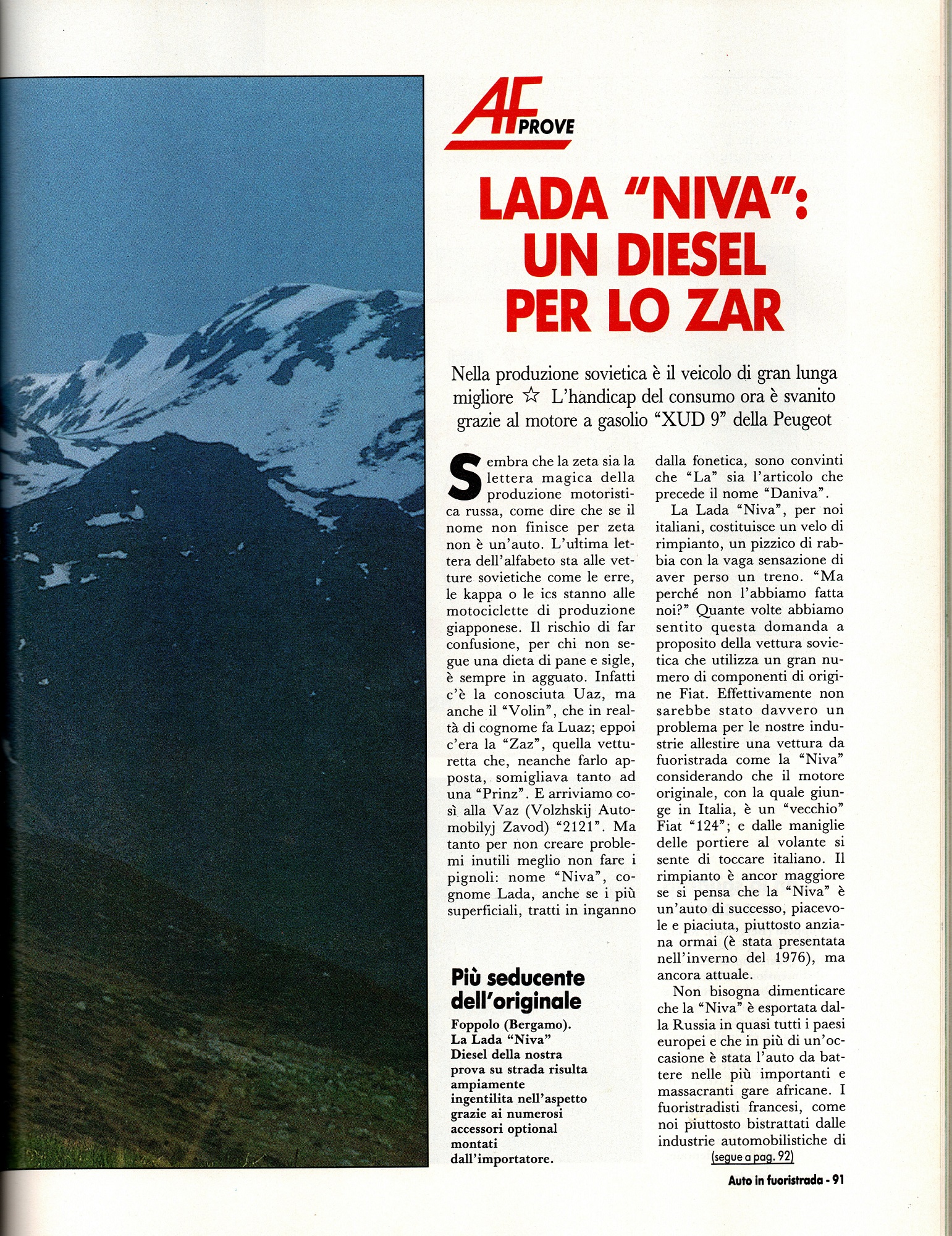 AF PROVE

LADA "NIVA": UN DIESEL PER LO ZAR

Nella produzione sovietica è il veicolo di gran lunga migliore ☆ L'handicap del consumo ora è svanito grazie al motore a gasolio "XUD 9" della Peugeot

Sembra che la zeta sia la lettera magica della produzione motoristica russa, come dire che se il nome non finisce per zeta non è un'auto. L'ultima lettera dell'alfabeto sta alle vetture sovietiche come le erre, le kappa o le ics stanno alle motociclette di produzione giapponese. Il rischio di far confusione, per chi non segue una dieta di pane e sigle, è sempre in agguato. Infatti c'è la conosciuta Uaz, ma anche il "Volin", che in realtà di cognome fa Luaz; eppoi c'era la "Zaz", quella vetturetta che, neanche farlo apposta, somigliava tanto ad una "Prinz". E arriviamo così alla Vaz (Volzhskij Automobilyj Zavod) "2121". Ma tanto per non creare problemi inutili meglio non fare i pignoli: nome "Niva", cognome Lada, anche se i più superficiali, tratti in inganno dalla fonetica, sono convinti che "La" sia l'articolo che precede il nome "Daniva".

La Lada "Niva", per noi italiani, costituisce un velo di rimpianto, un pizzico di rabbia con la vaga sensazione di aver perso un treno. "Ma perché non l'abbiamo fatta noi?" Quante volte abbiamo sentito questa domanda a proposito della vettura sovietica che utilizza un gran numero di componenti di origine Fiat. Effettivamente non sarebbe stato davvero un problema per le nostre industrie allestire una vettura da fuoristrada come la "Niva" considerando che il motore originale, con la quale giunge in Italia, è un "vecchio" Fiat "124"; e dalle maniglie delle portiere al volante si sente di toccare italiano. Il rimpianto è ancor maggiore se si pensa che la "Niva" è un'auto di successo, piacevole e piaciuta, piuttosto anziana ormai (è stata presentata nell'inverno del 1976), ma ancora attuale.

Non bisogna dimenticare che la "Niva" è esportata dalla Russia in quasi tutti i paesi europei e che in più di un'occasione è stata l'auto da battere nelle più importanti e massacranti gare africane. I fuoristradisti francesi, come noi piuttosto bistrattati dalle industrie automobilistiche di
(segue a pag. 92)

Più seducente dell'originale
Foppolo (Bergamo). La Lada "Niva" Diesel della nostra prova su strada risulta ampiamente ingentilita nell'aspetto grazie ai numerosi accessori optional montati dall'importatore.

Auto in fuoristrada - 91